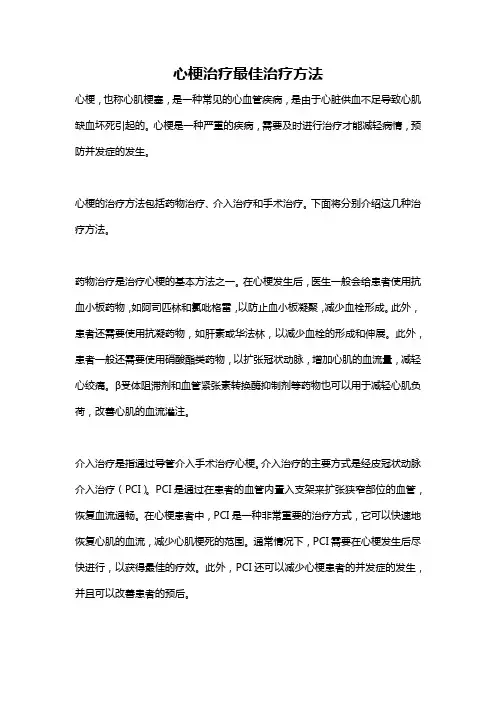 心梗治疗最佳治疗方法

心梗，也称心肌梗塞，是一种常见的心血管疾病，是由于心脏供血不足导致心肌缺血坏死引起的。心梗是一种严重的疾病，需要及时进行治疗才能减轻病情，预防并发症的发生。

心梗的治疗方法包括药物治疗、介入治疗和手术治疗。下面将分别介绍这几种治疗方法。

药物治疗是治疗心梗的基本方法之一。在心梗发生后，医生一般会给患者使用抗血小板药物，如阿司匹林和氯吡格雷，以防止血小板凝聚，减少血栓形成。此外，患者还需要使用抗凝药物，如肝素或华法林，以减少血栓的形成和伸展。此外，患者一般还需要使用硝酸酯类药物，以扩张冠状动脉，增加心肌的血流量，减轻心绞痛。β受体阻滞剂和血管紧张素转换酶抑制剂等药物也可以用于减轻心肌负荷，改善心肌的血流灌注。

介入治疗是指通过导管介入手术治疗心梗。介入治疗的主要方式是经皮冠状动脉介入治疗（PCI）。PCI是通过在患者的血管内置入支架来扩张狭窄部位的血管，恢复血流通畅。在心梗患者中，PCI是一种非常重要的治疗方式，它可以快速地恢复心肌的血流，减少心肌梗死的范围。通常情况下，PCI需要在心梗发生后尽快进行，以获得最佳的疗效。此外，PCI还可以减少心梗患者的并发症的发生，并且可以改善患者的预后。